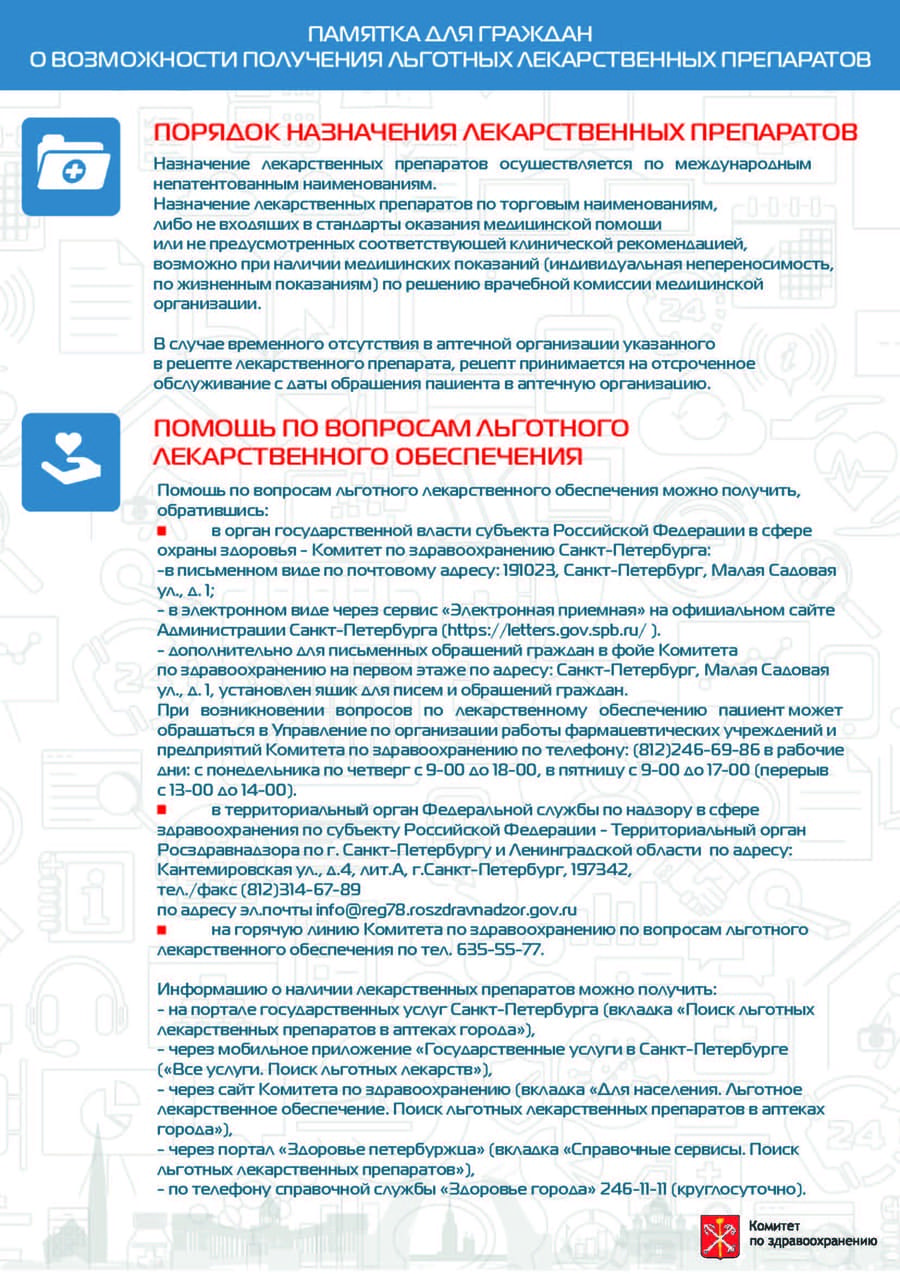 ПАМЯТКА ДЛЯ ГРАЖДАН
О ВОЗМОЖНОСТИ ПОЛУЧЕНИЯ ЛЬГОТНЫХ ЛЕКАРСТВЕННЫХ ПРЕПАРАТОВ

ПОРЯДОК НАЗНАЧЕНИЯ ЛЕКАРСТВЕННЫХ ПРЕПАРАТОВ

Назначение лекарственных препаратов осуществляется по международным непатентованным наименованиям.
Назначение лекарственных препаратов по торговым наименованиям, либо не входящих в стандарты оказания медицинской помощи или не предусмотренных соответствующей клинической рекомендацией, возможно при наличии медицинских показаний (индивидуальная непереносимость, по жизненным показаниям) по решению врачебной комиссии медицинской организации.

В случае временного отсутствия в аптечной организации указанного в рецепте лекарственного препарата, рецепт принимается на отсроченное обслуживание с даты обращения пациента в аптечную организацию.

ПОМОЩЬ ПО ВОПРОСАМ ЛЬГОТНОГО ЛЕКАРСТВЕННОГО ОБЕСПЕЧЕНИЯ

Помощь по вопросам льготного лекарственного обеспечения можно получить, обратившись:
• в орган государственной власти субъекта Российской Федерации в сфере охраны здоровья - Комитет по здравоохранению Санкт-Петербурга:
-в письменном виде по почтовому адресу: 191023, Санкт-Петербург, Малая Садовая ул., д. 1;
- в электронном виде через сервис «Электронная приемная» на официальном сайте Администрации Санкт-Петербурга (https://letters.gov.spb.ru/ ).
- дополнительно для письменных обращений граждан в фойе Комитета по здравоохранению на первом этаже по адресу: Санкт-Петербург, Малая Садовая ул., д. 1, установлен ящик для писем и обращений граждан.
При возникновении вопросов по лекарственному обеспечению пациент может обращаться в Управление по организации работы фармацевтических учреждений и предприятий Комитета по здравоохранению по телефону: (812)246-69-86 в рабочие дни: с понедельника по четверг с 9-00 до 18-00, в пятницу с 9-00 до 17-00 (перерыв с 13-00 до 14-00).
• в территориальный орган Федеральной службы по надзору в сфере здравоохранения по субъекту Российской Федерации - Территориальный орган Росздравнадзора по г. Санкт-Петербургу и Ленинградской области по адресу: Кантемировская ул., д.4, лит.А, г.Санкт-Петербург, 197342,
тел./факс (812)314-67-89
по адресу эл.почты info@reg78.roszdravnadzor.gov.ru
• на горячую линию Комитета по здравоохранению по вопросам льготного лекарственного обеспечения по тел. 635-55-77.

Информацию о наличии лекарственных препаратов можно получить:
- на портале государственных услуг Санкт-Петербурга (вкладка «Поиск льготных лекарственных препаратов в аптеках города»),
- через мобильное приложение «Государственные услуги в Санкт-Петербурге («Все услуги. Поиск льготных лекарств»),
- через сайт Комитета по здравоохранению (вкладка «Для населения. Льготное лекарственное обеспечение. Поиск льготных лекарственных препаратов в аптеках города»),
- через портал «Здоровье петербуржца» (вкладка «Справочные сервисы. Поиск льготных лекарственных препаратов»),
- по телефону справочной службы «Здоровье города» 246-11-11 (круглосуточно).

Комитет
по здравоохранению